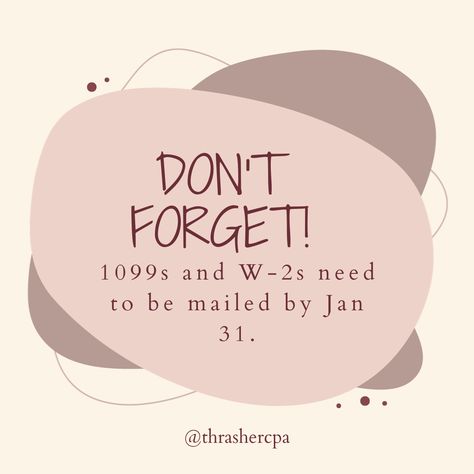 DON'T FORGET!

1099s and W-2s need to be mailed by Jan 31.

@thrashercpa